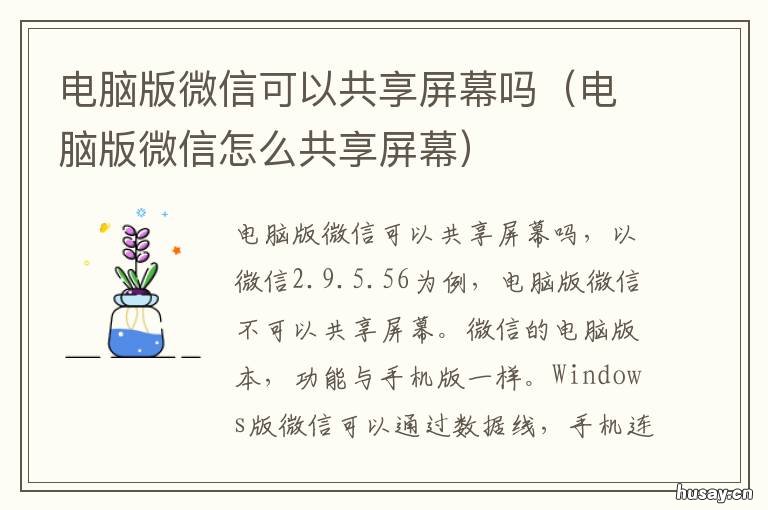 电脑版微信可以共享屏幕吗（电脑版微信怎么共享屏幕）

电脑版微信可以共享屏幕吗，以微信2.9.5.56为例，电脑版微信不可以共享屏幕。微信的电脑版本，功能与手机版一样。Windows版微信可以通过数据线，手机连

husay.cn